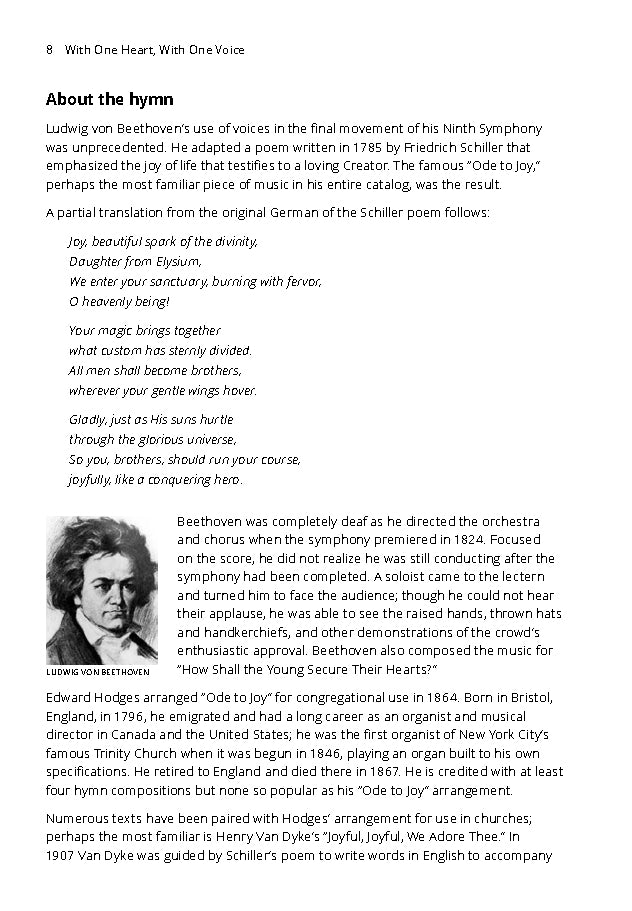 8 With One Heart, With One Voice

About the hymn

Ludwig von Beethoven's use of voices in the final movement of his Ninth Symphony was unprecedented. He adapted a poem written in 1785 by Friedrich Schiller that emphasized the joy of life that testifies to a loving Creator. The famous "Ode to Joy," perhaps the most familiar piece of music in his entire catalog, was the result.

A partial translation from the original German of the Schiller poem follows:

Joy, beautiful spark of the divinity,
Daughter from Elysium,
We enter your sanctuary, burning with fervor,
O heavenly being!

Your magic brings together
what custom has sternly divided.
All men shall become brothers,
wherever your gentle wings hover.

Gladly, just as His suns hurtle
through the glorious universe,
So you, brothers, should run your course,
joyfully, like a conquering hero.

LUDWIG VON BEETHOVEN

Beethoven was completely deaf as he directed the orchestra and chorus when the symphony premiered in 1824. Focused on the score, he did not realize he was still conducting after the symphony had been completed. A soloist came to the lectern and turned him to face the audience; though he could not hear their applause, he was able to see the raised hands, thrown hats and handkerchiefs, and other demonstrations of the crowd's enthusiastic approval. Beethoven also composed the music for "How Shall the Young Secure Their Hearts?"

Edward Hodges arranged "Ode to Joy" for congregational use in 1864. Born in Bristol, England, in 1796, he emigrated and had a long career as an organist and musical director in Canada and the United States; he was the first organist of New York City's famous Trinity Church when it was begun in 1846, playing an organ built to his own specifications. He retired to England and died there in 1867. He is credited with at least four hymn compositions but none so popular as his "Ode to Joy" arrangement.

Numerous texts have been paired with Hodges' arrangement for use in churches; perhaps the most familiar is Henry Van Dyke's "Joyful, Joyful, We Adore Thee." In 1907 Van Dyke was guided by Schiller's poem to write words in English to accompany